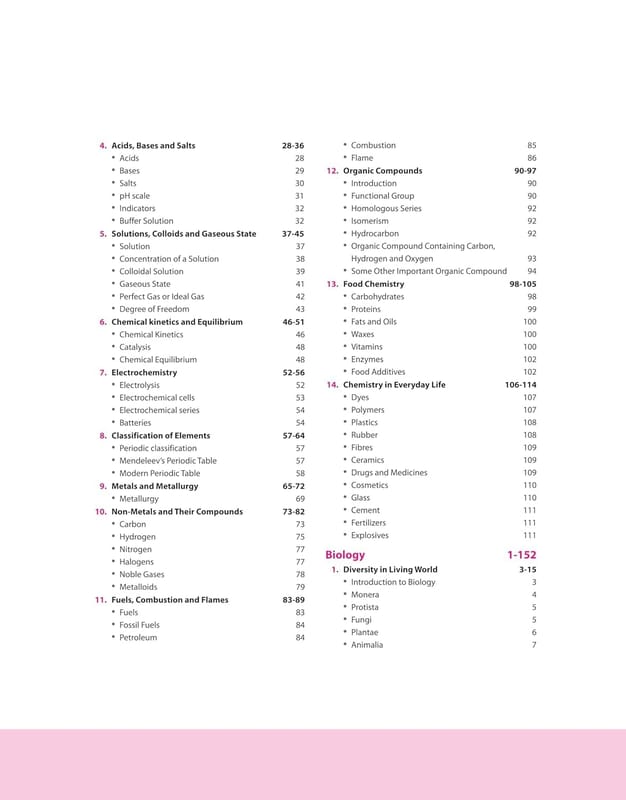 4. Acids, Bases and Salts 28-36
• Acids 28
• Bases 29
• Salts 30
• pH scale 31
• Indicators 32
• Buffer Solution 32
5. Solutions, Colloids and Gaseous State 37-45
• Solution 37
• Concentration of a Solution 38
• Colloidal Solution 39
• Gaseous State 41
• Perfect Gas or Ideal Gas 42
• Degree of Freedom 43
6. Chemical kinetics and Equilibrium 46-51
• Chemical Kinetics 46
• Catalysis 48
• Chemical Equilibrium 48
7. Electrochemistry 52-56
• Electrolysis 52
• Electrochemical cells 53
• Electrochemical series 54
• Batteries 54
8. Classification of Elements 57-64
• Periodic classification 57
• Mendeleev's Periodic Table 57
• Modern Periodic Table 58
9. Metals and Metallurgy 65-72
• Metallurgy 69
10. Non-Metals and Their Compounds 73-82
• Carbon 73
• Hydrogen 75
• Nitrogen 77
• Halogens 77
• Noble Gases 78
• Metalloids 79
11. Fuels, Combustion and Flames 83-89
• Fuels 83
• Fossil Fuels 84
• Petroleum 84

• Combustion 85
• Flame 86
12. Organic Compounds 90-97
• Introduction 90
• Functional Group 90
• Homologous Series 92
• Isomerism 92
• Hydrocarbon 92
• Organic Compound Containing Carbon, Hydrogen and Oxygen 93
• Some Other Important Organic Compound 94
13. Food Chemistry 98-105
• Carbohydrates 98
• Proteins 99
• Fats and Oils 100
• Waxes 100
• Vitamins 100
• Enzymes 102
• Food Additives 102
14. Chemistry in Everyday Life 106-114
• Dyes 107
• Polymers 107
• Plastics 108
• Rubber 108
• Fibres 109
• Ceramics 109
• Drugs and Medicines 109
• Cosmetics 110
• Glass 110
• Cement 111
• Fertilizers 111
• Explosives 111

Biology 1-152
1. Diversity in Living World 3-15
• Introduction to Biology 3
• Monera 4
• Protista 5
• Fungi 5
• Plantae 6
• Animalia 7